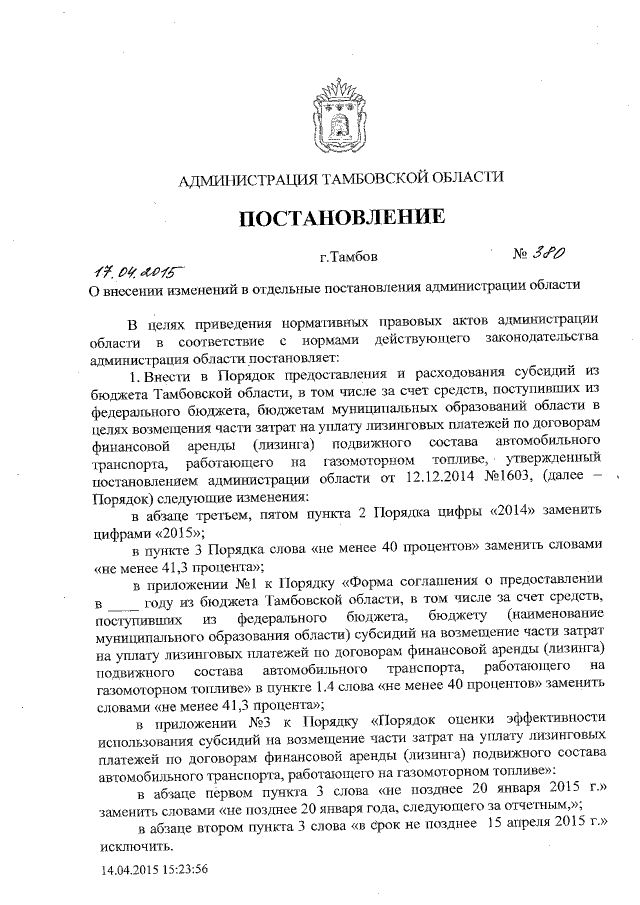 АДМИНИСТРАЦИЯ ТАМБОВСКОЙ ОБЛАСТИ

ПОСТАНОВЛЕНИЕ

17.04.2015 г.Тамбов № 380

О внесении изменений в отдельные постановления администрации области

В целях приведения нормативных правовых актов администрации области в соответствие с нормами действующего законодательства администрация области постановляет:

1. Внести в Порядок предоставления и расходования субсидий из бюджета Тамбовской области, в том числе за счет средств, поступивших из федерального бюджета, бюджетам муниципальных образований области в целях возмещения части затрат на уплату лизинговых платежей по договорам финансовой аренды (лизинга) подвижного состава автомобильного транспорта, работающего на газомоторном топливе, утвержденный постановлением администрации области от 12.12.2014 №1603, (далее – Порядок) следующие изменения:

в абзаце третьем, пятом пункта 2 Порядка цифры «2014» заменить цифрами «2015»;

в пункте 3 Порядка слова «не менее 40 процентов» заменить словами «не менее 41,3 процента»;

в приложении №1 к Порядку «Форма соглашения о предоставлении в ____ году из бюджета Тамбовской области, в том числе за счет средств, поступивших из федерального бюджета, бюджету (наименование муниципального образования области) субсидий на возмещение части затрат на уплату лизинговых платежей по договорам финансовой аренды (лизинга) подвижного состава автомобильного транспорта, работающего на газомоторном топливе» в пункте 1.4 слова «не менее 40 процентов» заменить словами «не менее 41,3 процента»;

в приложении №3 к Порядку «Порядок оценки эффективности использования субсидий на возмещение части затрат на уплату лизинговых платежей по договорам финансовой аренды (лизинга) подвижного состава автомобильного транспорта, работающего на газомоторном топливе»:

в абзаце первом пункта 3 слова «не позднее 20 января 2015 г.» заменить словами «не позднее 20 января года, следующего за отчетным,»;

в абзаце втором пункта 3 слова «в срок не позднее 15 апреля 2015 г.» исключить.

14.04.2015 15:23:56